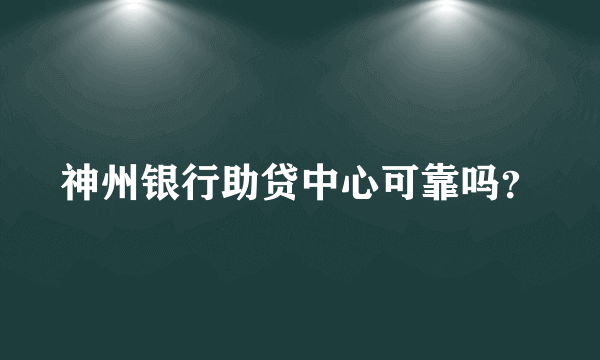 神州银行助贷中心可靠吗?